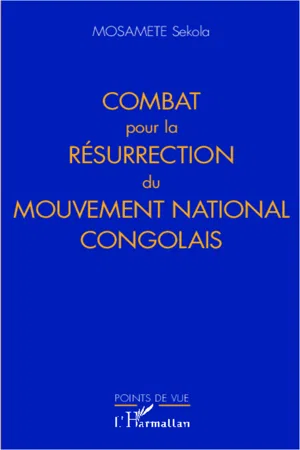 MOSAMETE Sekola

COMBAT
pour la
RÉSURRECTION
du
MOUVEMENT NATIONAL
CONGOLAIS

POINTS DE VUE

L'Harmattan